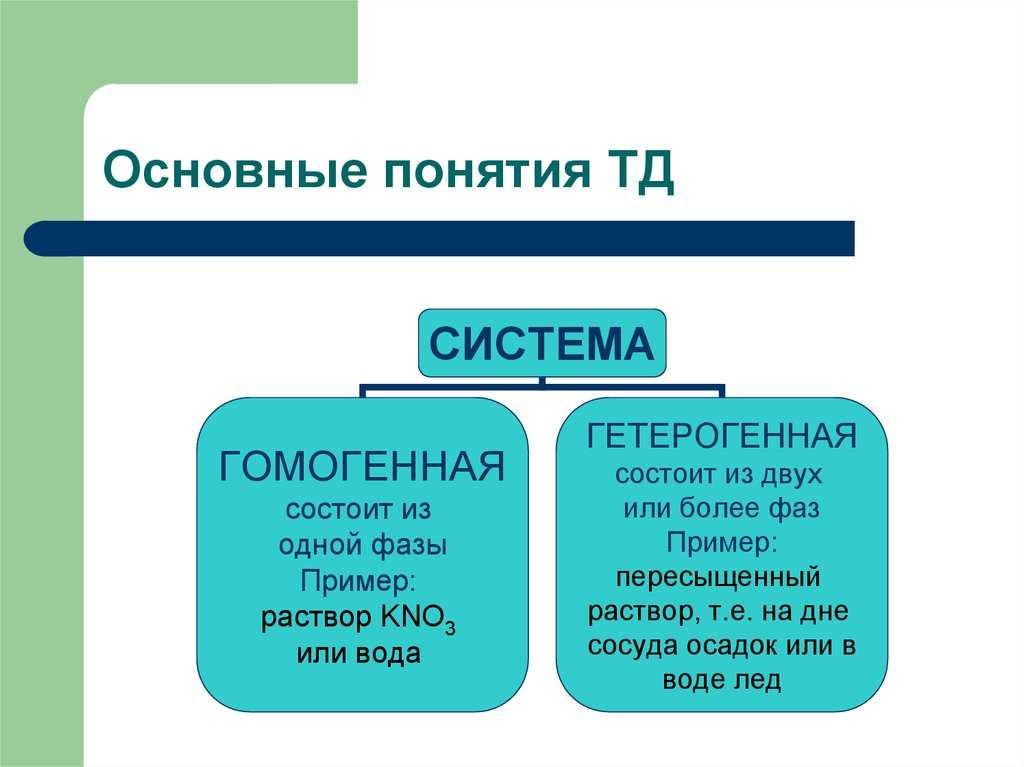 Основные понятия ТД

СИСТЕМА

ГОМОГЕННАЯ
состоит из одной фазы
Пример:
раствор $KNO_3$ или вода

ГЕТЕРОГЕННАЯ
состоит из двух или более фаз
Пример:
пересыщенный раствор, т.е. на дне сосуда осадок или в воде лед